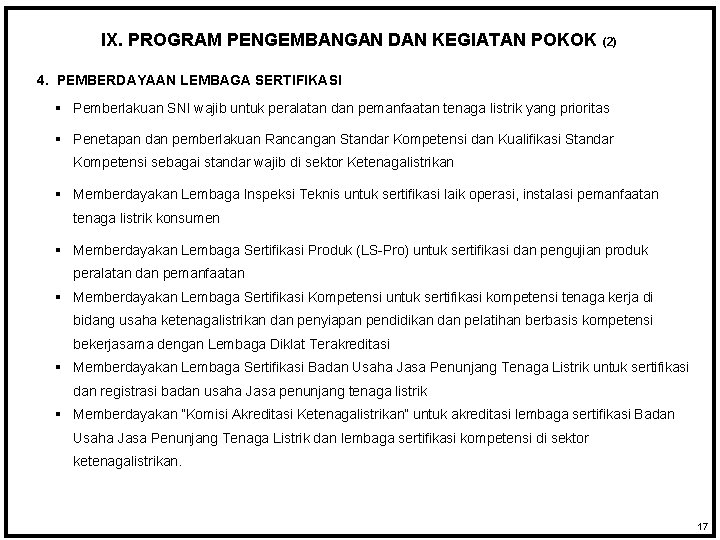 IX. PROGRAM PENGEMBANGAN DAN KEGIATAN POKOK (2)

4. PEMBERDAYAAN LEMBAGA SERTIFIKASI

▪ Pemberlakuan SNI wajib untuk peralatan dan pemanfaatan tenaga listrik yang prioritas

▪ Penetapan dan pemberlakuan Rancangan Standar Kompetensi dan Kualifikasi Standar Kompetensi sebagai standar wajib di sektor Ketenagalistrikan

▪ Memberdayakan Lembaga Inspeksi Teknis untuk sertifikasi laik operasi, instalasi pemanfaatan tenaga listrik konsumen

▪ Memberdayakan Lembaga Sertifikasi Produk (LS-Pro) untuk sertifikasi dan pengujian produk peralatan dan pemanfaatan

▪ Memberdayakan Lembaga Sertifikasi Kompetensi untuk sertifikasi kompetensi tenaga kerja di bidang usaha ketenagalistrikan dan penyiapan pendidikan dan pelatihan berbasis kompetensi bekerjasama dengan Lembaga Diklat Terakreditasi

▪ Memberdayakan Lembaga Sertifikasi Badan Usaha Jasa Penunjang Tenaga Listrik untuk sertifikasi dan registrasi badan usaha Jasa penunjang tenaga listrik

▪ Memberdayakan "Komisi Akreditasi Ketenagalistrikan" untuk akreditasi lembaga sertifikasi Badan Usaha Jasa Penunjang Tenaga Listrik dan lembaga sertifikasi kompetensi di sektor ketenagalistrikan.

17